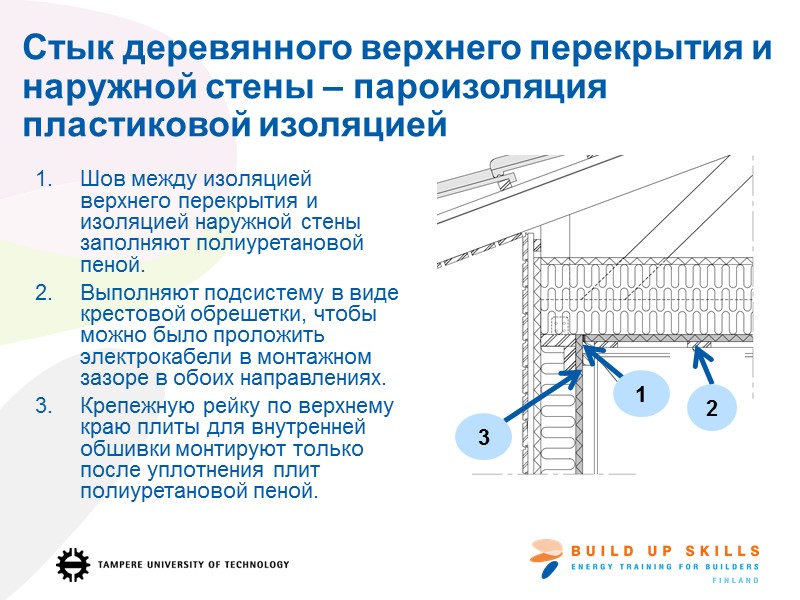 Стык деревянного верхнего перекрытия и наружной стены – пароизоляция пластиковой изоляцией

1. Шов между изоляцией верхнего перекрытия и изоляцией наружной стены заполняют полиуретановой пеной.
2. Выполняют подсистему в виде крестовой обрешетки, чтобы можно было проложить электрокабели в монтажном зазоре в обоих направлениях.
3. Крепежную рейку по верхнему краю плиты для внутренней обшивки монтируют только после уплотнения плит полиуретановой пеной.

1

2

3

TAMPERE UNIVERSITY OF TECHNOLOGY

BUILD UP SKILLS
ENERGY TRAINING FOR BUILDERS
FINLAND